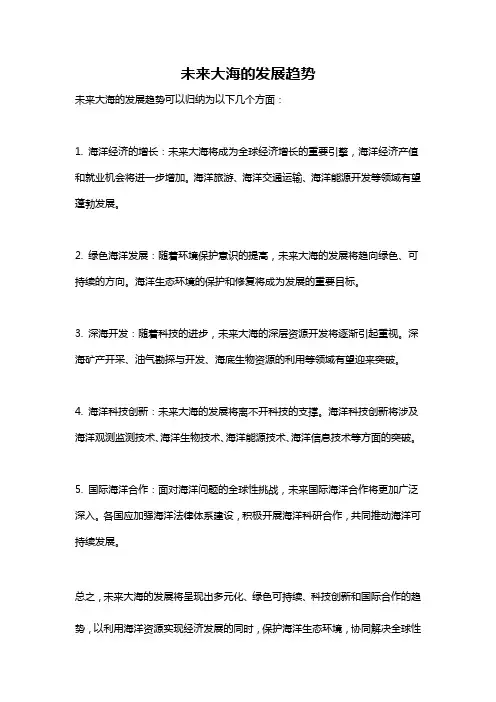 未来大海的发展趋势

未来大海的发展趋势可以归纳为以下几个方面：

1. 海洋经济的增长：未来大海将成为全球经济增长的重要引擎，海洋经济产值和就业机会将进一步增加。海洋旅游、海洋交通运输、海洋能源开发等领域有望蓬勃发展。

2. 绿色海洋发展：随着环境保护意识的提高，未来大海的发展将趋向绿色、可持续的方向。海洋生态环境的保护和修复将成为发展的重要目标。

3. 深海开发：随着科技的进步，未来大海的深层资源开发将逐渐引起重视。深海矿产开采、油气勘探与开发、海底生物资源的利用等领域有望迎来突破。

4. 海洋科技创新：未来大海的发展将离不开科技的支撑。海洋科技创新将涉及海洋观测监测技术、海洋生物技术、海洋能源技术、海洋信息技术等方面的突破。

5. 国际海洋合作：面对海洋问题的全球性挑战，未来国际海洋合作将更加广泛深入。各国应加强海洋法律体系建设，积极开展海洋科研合作，共同推动海洋可持续发展。

总之，未来大海的发展将呈现出多元化、绿色可持续、科技创新和国际合作的趋势，以利用海洋资源实现经济发展的同时，保护海洋生态环境，协同解决全球性